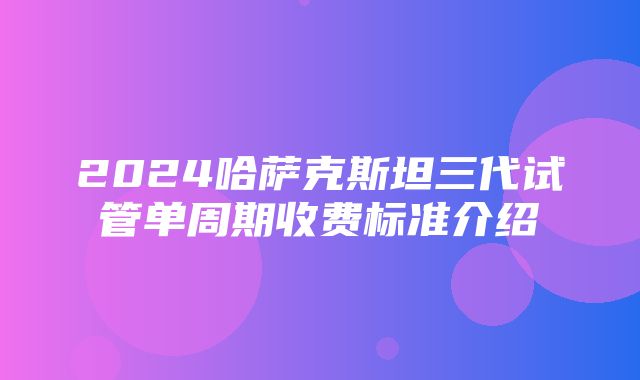 2024哈萨克斯坦三代试管单周期收费标准介绍